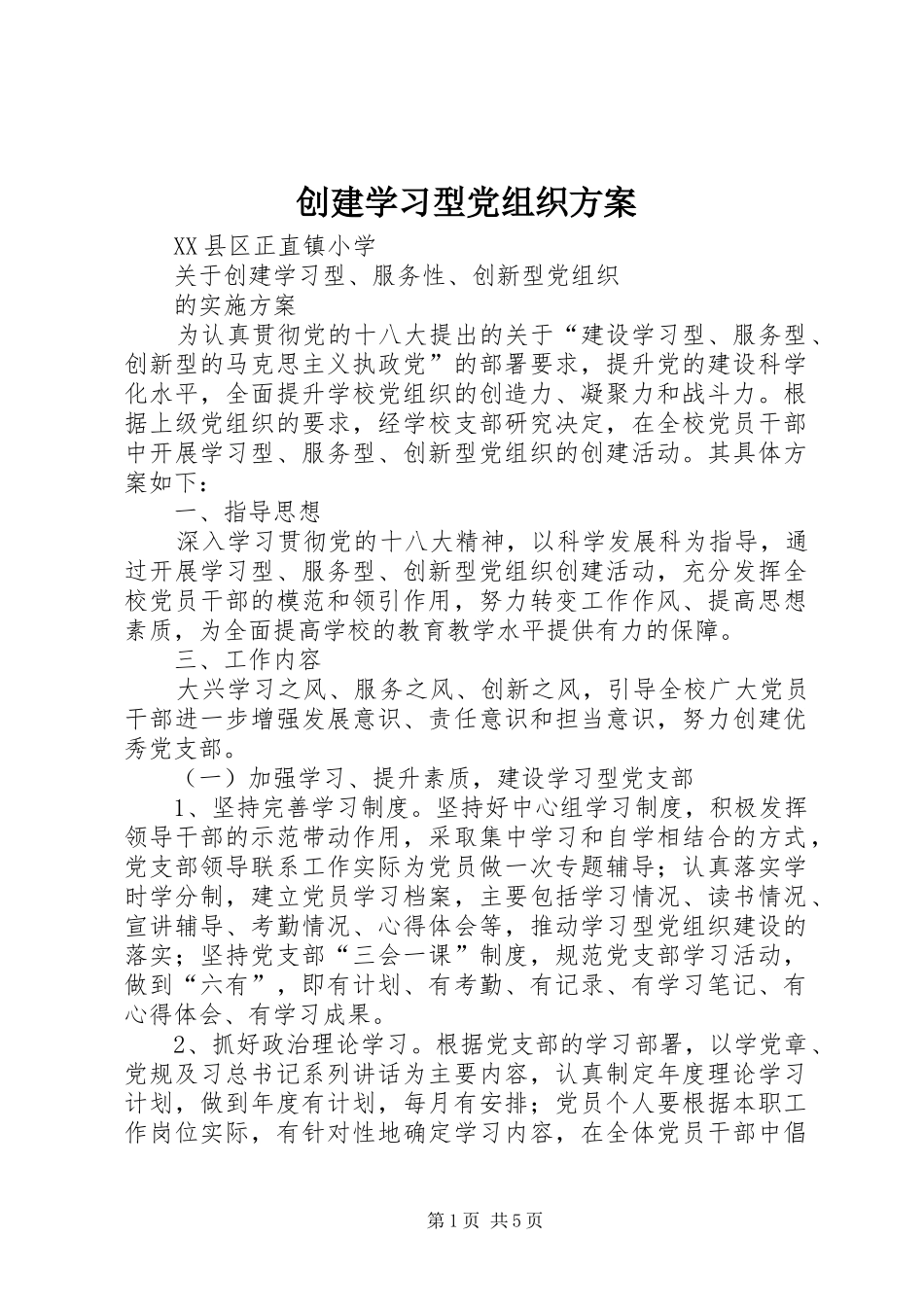 创建学习型党组织方案

XX县区正直镇小学

关于创建学习型、服务性、创新型党组织

的实施方案

为认真贯彻党的十八大提出的关于“建设学习型、服务型、创新型的马克思主义执政党”的部署要求，提升党的建设科学化水平，全面提升学校党组织的创造力、凝聚力和战斗力。根据上级党组织的要求，经学校支部研究决定，在全校党员干部中开展学习型、服务型、创新型党组织的创建活动。其具体方案如下：

一、指导思想

深入学习贯彻党的十八大精神，以科学发展科为指导，通过开展学习型、服务型、创新型党组织创建活动，充分发挥全校党员干部的模范和领引作用，努力转变工作作风、提高思想素质，为全面提高学校的教育教学水平提供有力的保障。

三、工作内容

大兴学习之风、服务之风、创新之风，引导全校广大党员干部进一步增强发展意识、责任意识和担当意识，努力创建优秀党支部。

（一）加强学习、提升素质，建设学习型党支部

1、坚持完善学习制度。坚持好中心组学习制度，积极发挥领导干部的示范带动作用，采取集中学习和自学相结合的方式，党支部领导联系工作实际为党员做一次专题辅导；认真落实学时学分制，建立党员学习档案，主要包括学习情况、读书情况、宣讲辅导、考勤情况、心得体会等，推动学习型党组织建设的落实；坚持党支部“三会一课”制度，规范党支部学习活动，做到“六有”，即有计划、有考勤、有记录、有学习笔记、有心得体会、有学习成果。

2、抓好政治理论学习。根据党支部的学习部署，以学党章、党规及习总书记系列讲话为主要内容，认真制定年度理论学习计划，做到年度有计划，每月有安排；党员个人要根据本职工作岗位实际，有针对性地确定学习内容，在全体党员干部中倡

第1页 共5页